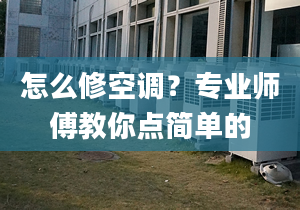 怎么修空调？专业师傅教你点简单的